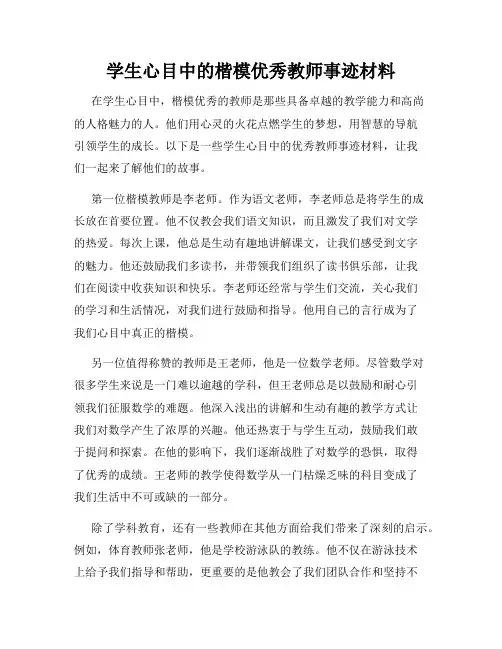 学生心目中的楷模优秀教师事迹材料

在学生心目中，楷模优秀的教师是那些具备卓越的教学能力和高尚的人格魅力的人。他们用心灵的火花点燃学生的梦想，用智慧的导航引领学生的成长。以下是一些学生心目中的优秀教师事迹材料，让我们一起来了解他们的故事。

第一位楷模教师是李老师。作为语文老师，李老师总是将学生的成长放在首要位置。他不仅教会我们语文知识，而且激发了我们对文学的热爱。每次上课，他总是生动有趣地讲解课文，让我们感受到文字的魅力。他还鼓励我们多读书，并带领我们组织了读书俱乐部，让我们在阅读中收获知识和快乐。李老师还经常与学生们交流，关心我们的学习和生活情况，对我们进行鼓励和指导。他用自己的言行成为了我们心目中真正的楷模。

另一位值得称赞的教师是王老师，他是一位数学老师。尽管数学对很多学生来说是一门难以逾越的学科，但王老师总是以鼓励和耐心引领我们征服数学的难题。他深入浅出的讲解和生动有趣的教学方式让我们对数学产生了浓厚的兴趣。他还热衷于与学生互动，鼓励我们敢于提问和探索。在他的影响下，我们逐渐战胜了对数学的恐惧，取得了优秀的成绩。王老师的教学使得数学从一门枯燥乏味的科目变成了我们生活中不可或缺的一部分。

除了学科教育，还有一些教师在其他方面给我们带来了深刻的启示。例如，体育教师张老师，他是学校游泳队的教练。他不仅在游泳技术上给予我们指导和帮助，更重要的是他教会了我们团队合作和坚持不